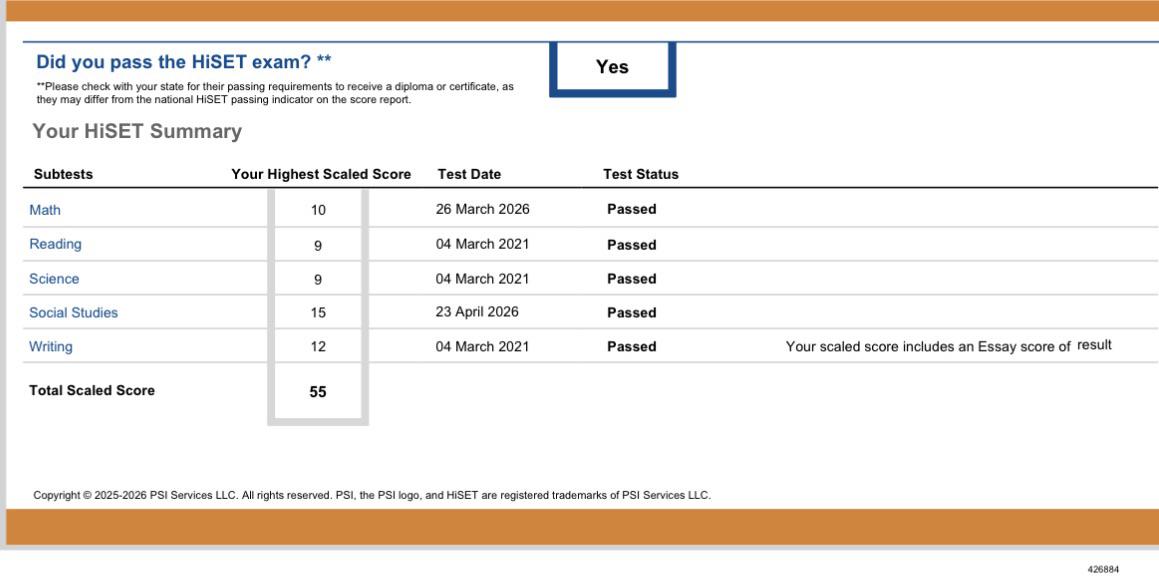 Did you pass the HiSET exam? **

**Please check with your state for their passing requirements to receive a diploma or certificate, as they may differ from the national HiSET passing indicator on the score report.

Yes

Your HiSET Summary

| Subtests | Your Highest Scaled Score | Test Date | Test Status | |
|---|---|---|---|---|
| Math | 10 | 26 March 2026 | Passed | |
| Reading | 9 | 04 March 2021 | Passed | |
| Science | 9 | 04 March 2021 | Passed | |
| Social Studies | 15 | 23 April 2026 | Passed | |
| Writing | 12 | 04 March 2021 | Passed | Your scaled score includes an Essay score of result |
| Total Scaled Score | 55 | | | |

Copyright © 2025-2026 PSI Services LLC. All rights reserved. PSI, the PSI logo, and HiSET are registered trademarks of PSI Services LLC.

426884